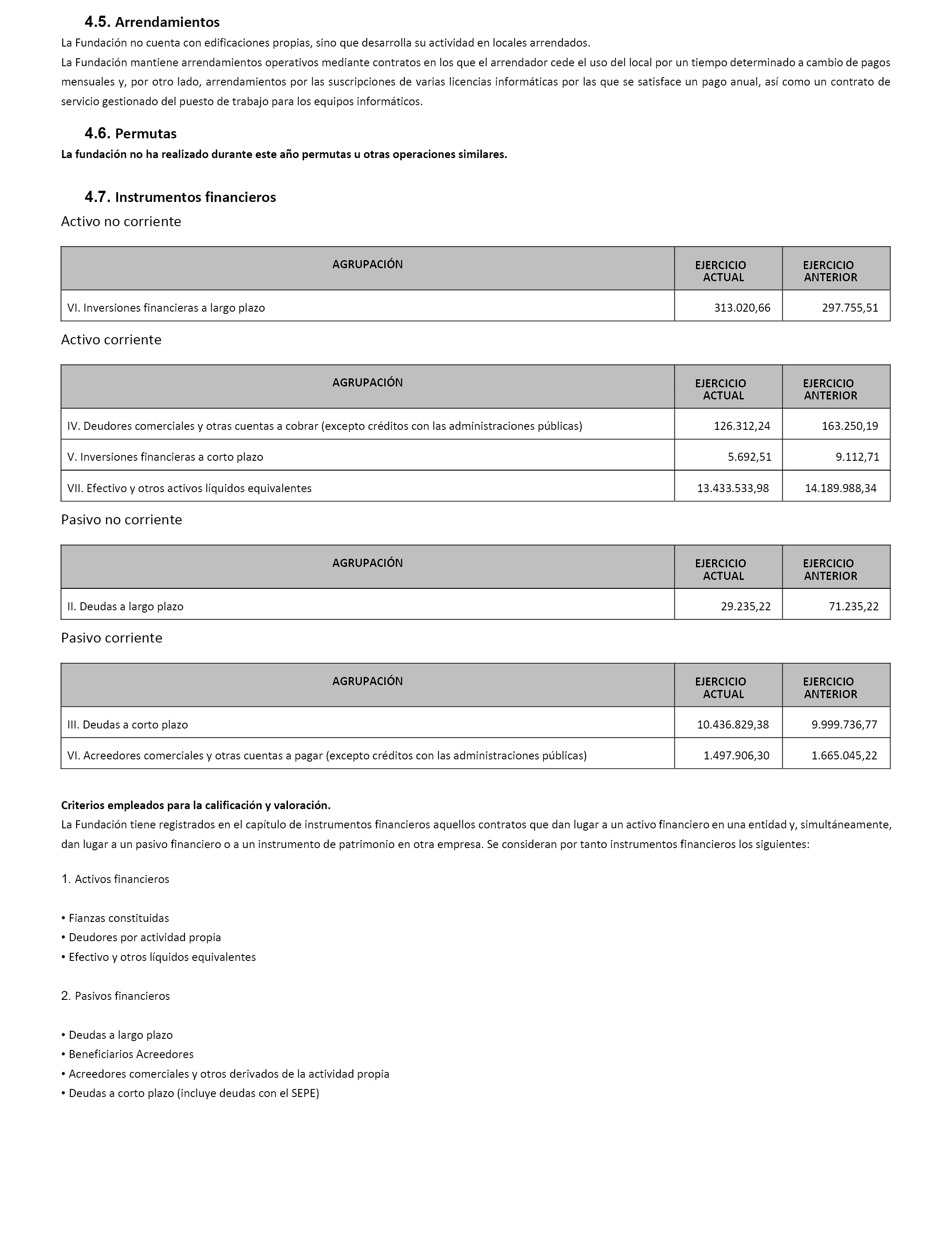 4.5. Arrendamientos

La Fundación no cuenta con edificaciones propias, sino que desarrolla su actividad en locales arrendados.

La Fundación mantiene arrendamientos operativos mediante contratos en los que el arrendador cede el uso del local por un tiempo determinado a cambio de pagos mensuales y, por otro lado, arrendamientos por las suscripciones de varias licencias informáticas por las que se satisface un pago anual, así como un contrato de servicio gestionado del puesto de trabajo para los equipos informáticos.

4.6. Permutas

La fundación no ha realizado durante este año permutas u otras operaciones similares.

4.7. Instrumentos financieros

Activo no corriente

| AGRUPACIÓN | EJERCICIO ACTUAL | EJERCICIO ANTERIOR |
|---|---|---|
| VI. Inversiones financieras a largo plazo | 313.020,66 | 297.755,51 |

Activo corriente

| AGRUPACIÓN | EJERCICIO ACTUAL | EJERCICIO ANTERIOR |
|---|---|---|
| IV. Deudores comerciales y otras cuentas a cobrar (excepto créditos con las administraciones públicas) | 126.312,24 | 163.250,19 |
| V. Inversiones financieras a corto plazo | 5.692,51 | 9.112,71 |
| VII. Efectivo y otros activos líquidos equivalentes | 13.433.533,98 | 14.189.988,34 |

Pasivo no corriente

| AGRUPACIÓN | EJERCICIO ACTUAL | EJERCICIO ANTERIOR |
|---|---|---|
| II. Deudas a largo plazo | 29.235,22 | 71.235,22 |

Pasivo corriente

| AGRUPACIÓN | EJERCICIO ACTUAL | EJERCICIO ANTERIOR |
|---|---|---|
| III. Deudas a corto plazo | 10.436.829,38 | 9.999.736,77 |
| VI. Acreedores comerciales y otras cuentas a pagar (excepto créditos con las administraciones públicas) | 1.497.906,30 | 1.665.045,22 |

Criterios empleados para la calificación y valoración.

La Fundación tiene registrados en el capítulo de instrumentos financieros aquellos contratos que dan lugar a un activo financiero en una entidad y, simultáneamente, dan lugar a un pasivo financiero o a un instrumento de patrimonio en otra empresa. Se consideran por tanto instrumentos financieros los siguientes:

1. Activos financieros

• Fianzas constituidas
• Deudores por actividad propia
• Efectivo y otros líquidos equivalentes

2. Pasivos financieros

• Deudas a largo plazo
• Beneficiarios Acreedores
• Acreedores comerciales y otros derivados de la actividad propia
• Deudas a corto plazo (incluye deudas con el SEPE)